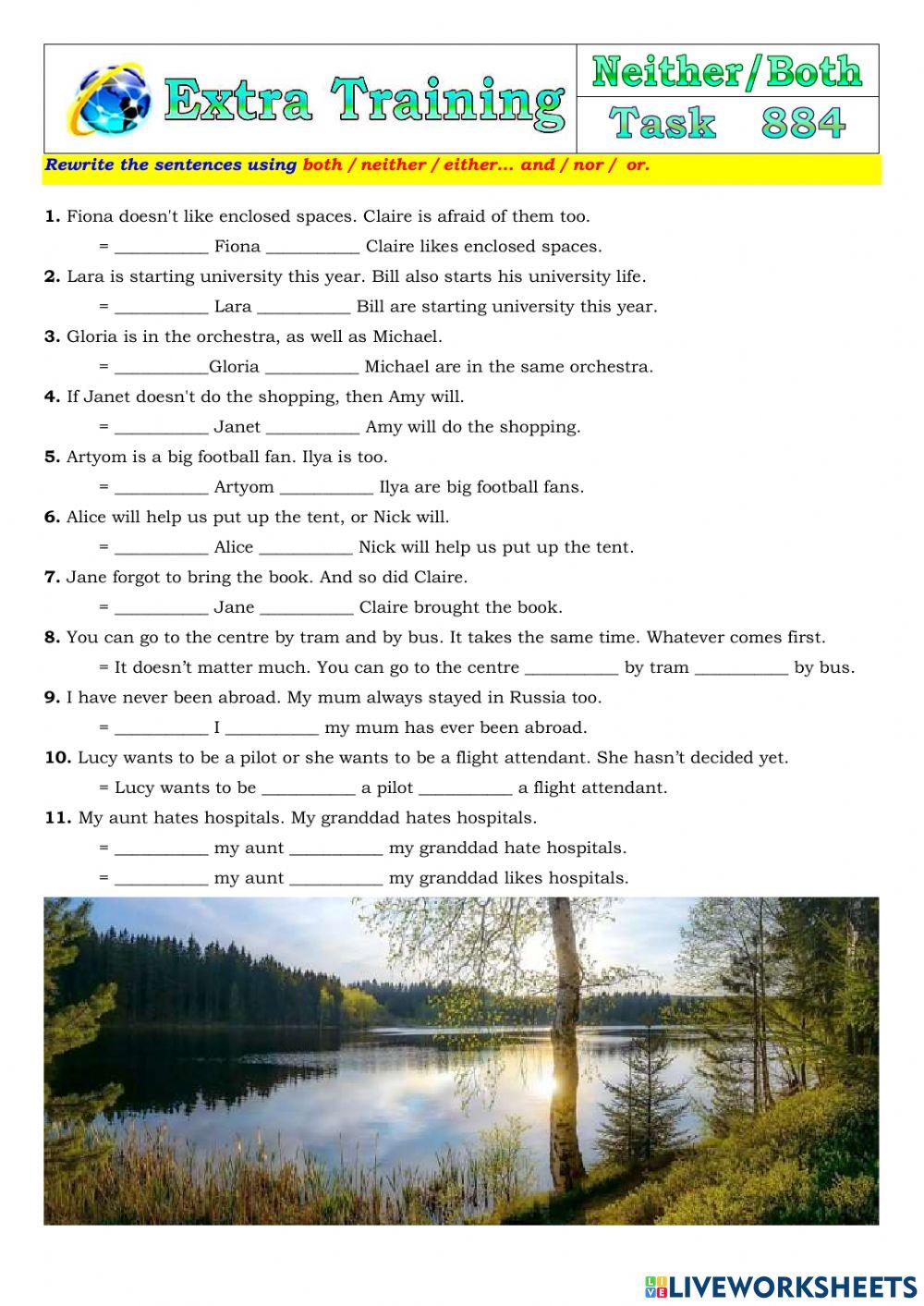 Extra Training

Neither/Both
Task 884

Rewrite the sentences using both / neither / either… and / nor / or.

1. Fiona doesn't like enclosed spaces. Claire is afraid of them too.
= __________ Fiona __________ Claire likes enclosed spaces.
2. Lara is starting university this year. Bill also starts his university life.
= __________ Lara __________ Bill are starting university this year.
3. Gloria is in the orchestra, as well as Michael.
= __________Gloria __________ Michael are in the same orchestra.
4. If Janet doesn't do the shopping, then Amy will.
= __________ Janet __________ Amy will do the shopping.
5. Artyom is a big football fan. Ilya is too.
= __________ Artyom __________ Ilya are big football fans.
6. Alice will help us put up the tent, or Nick will.
= __________ Alice __________ Nick will help us put up the tent.
7. Jane forgot to bring the book. And so did Claire.
= __________ Jane __________ Claire brought the book.
8. You can go to the centre by tram and by bus. It takes the same time. Whatever comes first.
= It doesn't matter much. You can go to the centre __________ by tram __________ by bus.
9. I have never been abroad. My mum always stayed in Russia too.
= __________ I __________ my mum has ever been abroad.
10. Lucy wants to be a pilot or she wants to be a flight attendant. She hasn't decided yet.
= Lucy wants to be __________ a pilot __________ a flight attendant.
11. My aunt hates hospitals. My granddad hates hospitals.
= __________ my aunt __________ my granddad hate hospitals.
= __________ my aunt __________ my granddad likes hospitals.

LIVEWORKSHEETS